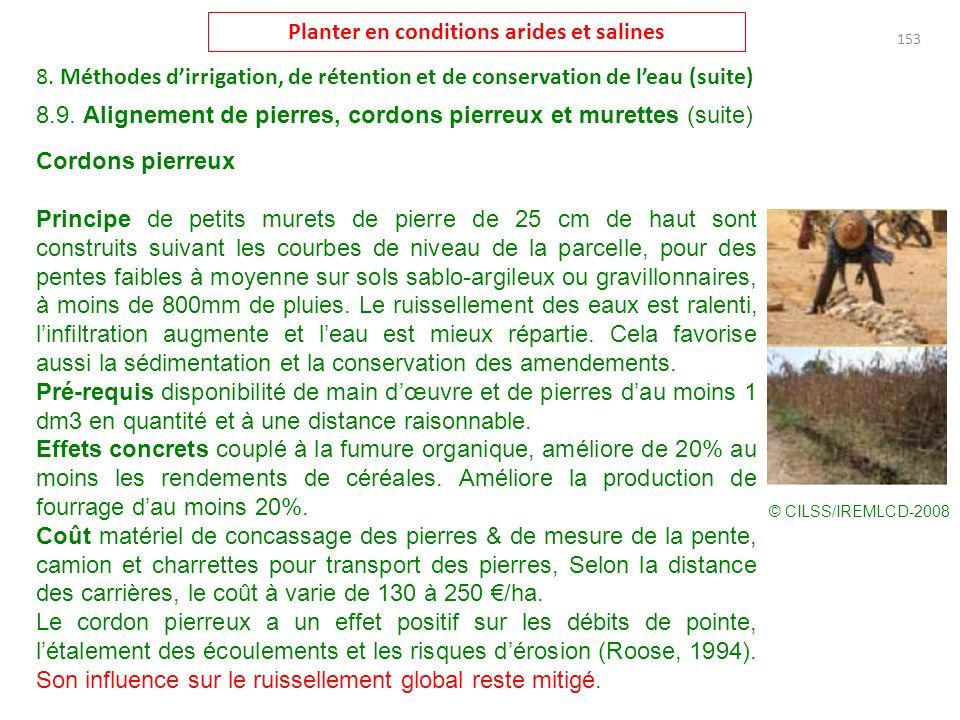 Planter en conditions arides et salines

153

8. Méthodes d'irrigation, de rétention et de conservation de l'eau (suite)

8.9. Alignement de pierres, cordons pierreux et murettes (suite)

Cordons pierreux

Principe de petits murets de pierre de 25 cm de haut sont construits suivant les courbes de niveau de la parcelle, pour des pentes faibles à moyenne sur sols sablo-argileux ou gravillonnaires, à moins de 800mm de pluies. Le ruissellement des eaux est ralenti, l'infiltration augmente et l'eau est mieux répartie. Cela favorise aussi la sédimentation et la conservation des amendements.
Pré-requis disponibilité de main d'œuvre et de pierres d'au moins 1 dm3 en quantité et à une distance raisonnable.
Effets concrets couplé à la fumure organique, améliore de 20% au moins les rendements de céréales. Améliore la production de fourrage d'au moins 20%.
Coût matériel de concassage des pierres & de mesure de la pente, camion et charrettes pour transport des pierres, Selon la distance des carrières, le coût à varie de 130 à 250 €/ha.
Le cordon pierreux a un effet positif sur les débits de pointe, l'étalement des écoulements et les risques d'érosion (Roose, 1994). Son influence sur le ruissellement global reste mitigé.

© CILSS/IREMLCD-2008